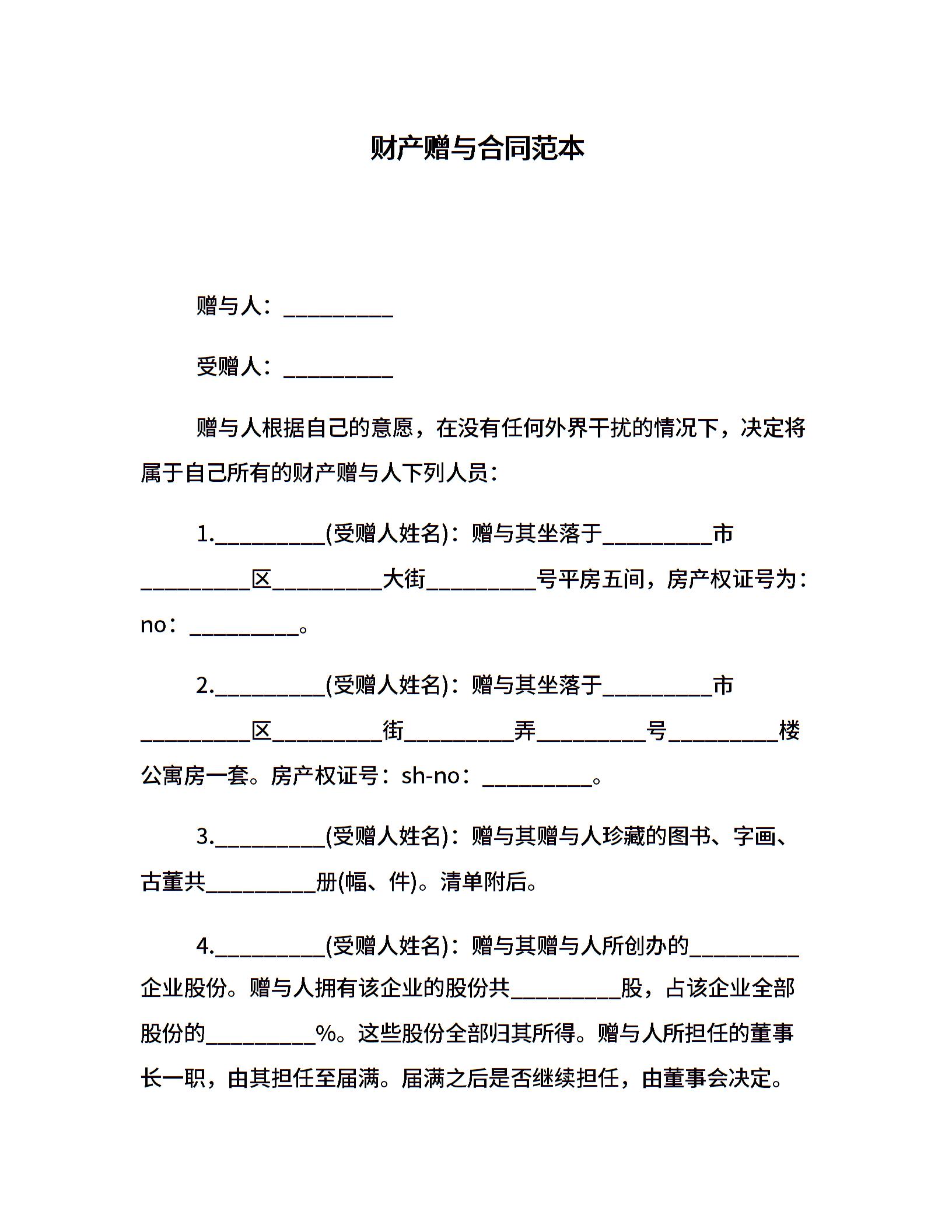 财产赠与合同范本

赠与人：__________

受赠人：__________

赠与人根据自己的意愿，在没有任何外界干扰的情况下，决定将属于自己所有的财产赠与人下列人员：

1.__________(受赠人姓名)：赠与其坐落于__________市__________区__________大街__________号平房五间，房产权证号为：no：__________。

2.__________(受赠人姓名)：赠与其坐落于__________市__________区__________街__________弄__________号__________楼公寓房一套。房产权证号：sh-no：__________。

3.__________(受赠人姓名)：赠与其赠与人珍藏的图书、字画、古董共__________册(幅、件)。清单附后。

4.__________(受赠人姓名)：赠与其赠与人所创办的__________企业股份。赠与人拥有该企业的股份共__________股，占该企业全部股份的__________%。这些股份全部归其所得。赠与人所担任的董事长一职，由其担任至届满。届满之后是否继续担任，由董事会决定。